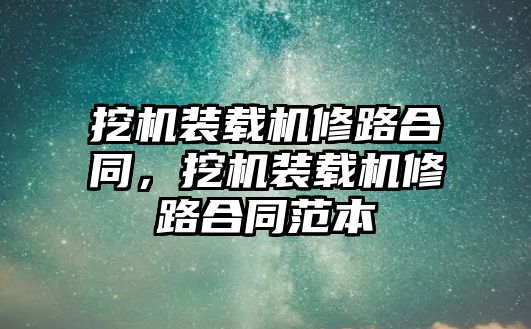 挖机装载机修路合同，挖机装载机修路合同范本